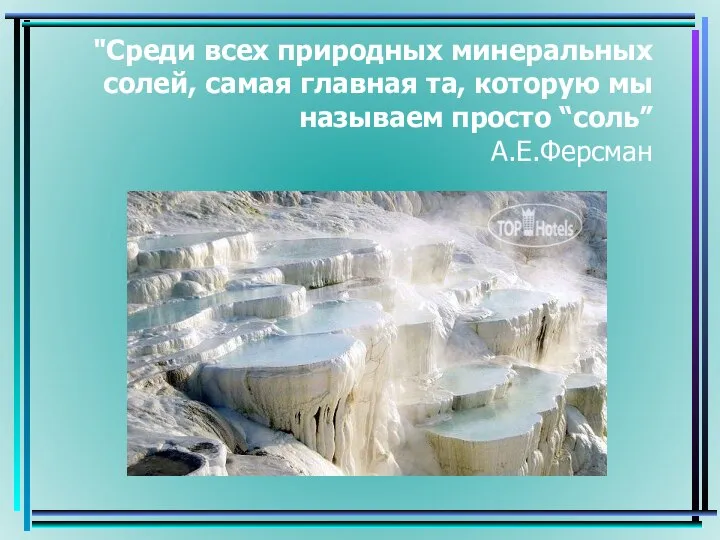 "Среди всех природных минеральных солей, самая главная та, которую мы называем просто “соль”
А.Е.Ферсман

TOP Hotels